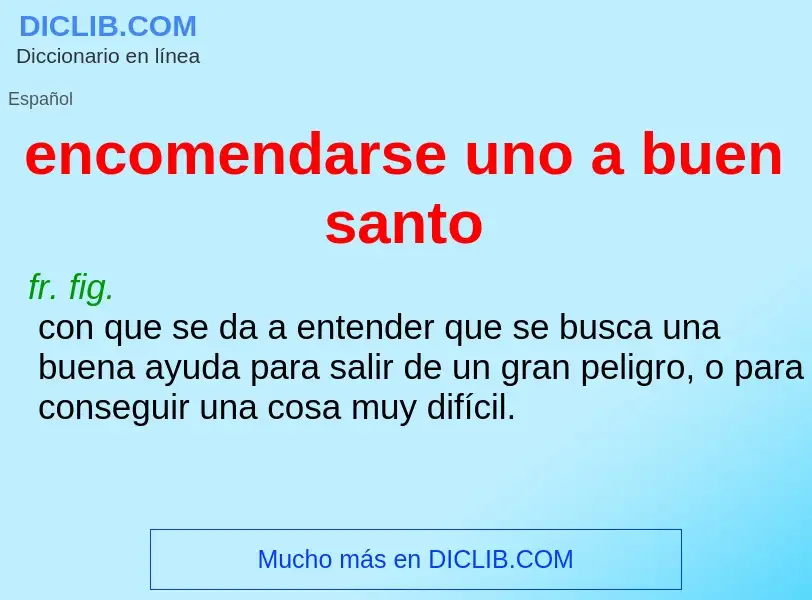 DICLIB.COM
Diccionario en línea

Español

encomendarse uno a buen santo

fr. fig.
con que se da a entender que se busca una buena ayuda para salir de un gran peligro, o para conseguir una cosa muy difícil.

Mucho más en DICLIB.COM